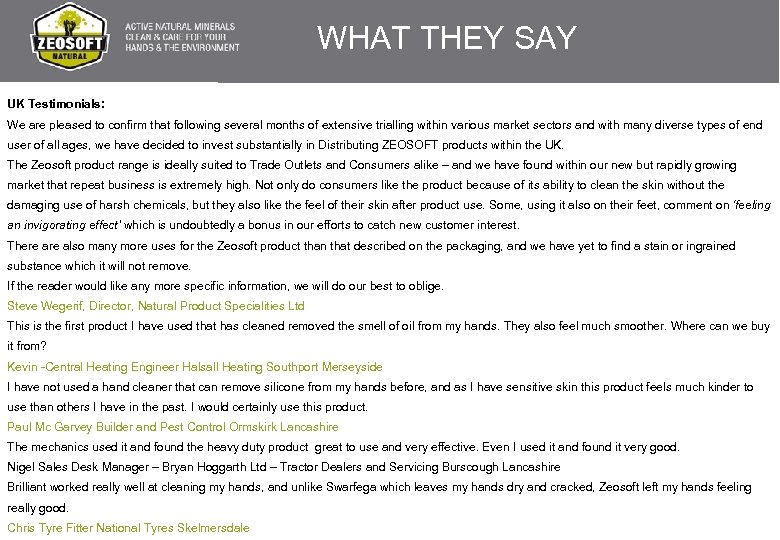 ZEOSOFT
NATURAL

ACTIVE NATURAL MINERALS
CLEAN & CARE FOR YOUR
HANDS & THE ENVIRONMENT

WHAT THEY SAY

UK Testimonials:

We are pleased to confirm that following several months of extensive trialling within various market sectors and with many diverse types of end user of all ages, we have decided to invest substantially in Distributing ZEOSOFT products within the UK.

The Zeosoft product range is ideally suited to Trade Outlets and Consumers alike – and we have found within our new but rapidly growing market that repeat business is extremely high. Not only do consumers like the product because of its ability to clean the skin without the damaging use of harsh chemicals, but they also like the feel of their skin after product use. Some, using it also on their feet, comment on 'feeling an invigorating effect' which is undoubtedly a bonus in our efforts to catch new customer interest.

There are also many more uses for the Zeosoft product than that described on the packaging, and we have yet to find a stain or ingrained substance which it will not remove.

If the reader would like any more specific information, we will do our best to oblige.

Steve Wegerif, Director, Natural Product Specialities Ltd

This is the first product I have used that has cleaned removed the smell of oil from my hands. They also feel much smoother. Where can we buy it from?

Kevin -Central Heating Engineer Halsall Heating Southport Merseyside

I have not used a hand cleaner that can remove silicone from my hands before, and as I have sensitive skin this product feels much kinder to use than others I have in the past. I would certainly use this product.

Paul Mc Garvey Builder and Pest Control Ormskirk Lancashire

The mechanics used it and found the heavy duty product great to use and very effective. Even I used it and found it very good.

Nigel Sales Desk Manager – Bryan Hoggarth Ltd – Tractor Dealers and Servicing Burscough Lancashire

Brilliant worked really well at cleaning my hands, and unlike Swarfega which leaves my hands dry and cracked, Zeosoft left my hands feeling really good.

Chris Tyre Fitter National Tyres Skelmersdale